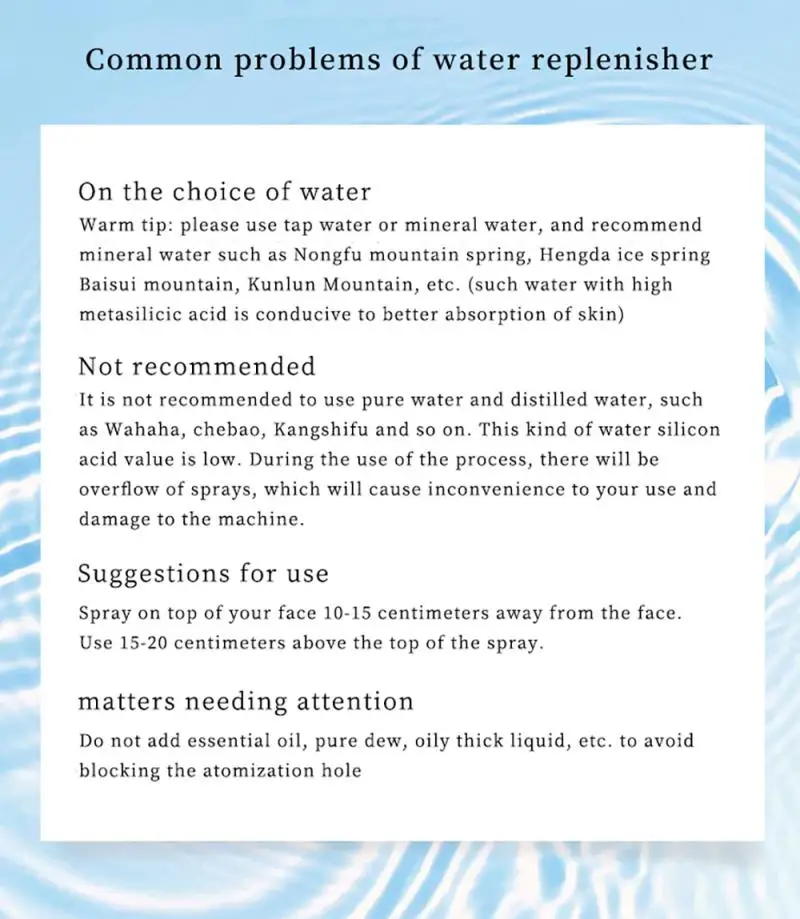 Common problems of water replenisher

On the choice of water
Warm tip: please use tap water or mineral water, and recommend mineral water such as Nongfu mountain spring, Hengda ice spring Baisui mountain, Kunlun Mountain, etc. (such water with high metasilicic acid is conducive to better absorption of skin)

Not recommended
It is not recommended to use pure water and distilled water, such as Wahaha, chebao, Kangshifu and so on. This kind of water silicon acid value is low. During the use of the process, there will be overflow of sprays, which will cause inconvenience to your use and damage to the machine.

Suggestions for use
Spray on top of your face 10-15 centimeters away from the face. Use 15-20 centimeters above the top of the spray.

matters needing attention
Do not add essential oil, pure dew, oily thick liquid, etc. to avoid blocking the atomization hole